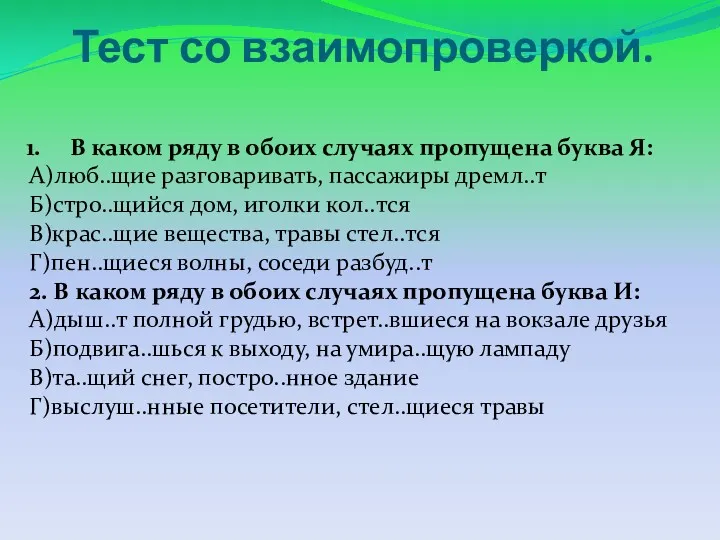 Тест со взаимопроверкой.

1. В каком ряду в обоих случаях пропущена буква Я:
А)люб..щие разговаривать, пассажиры дремл..т
Б)стро..щийся дом, иголки кол..тся
В)крас..щие вещества, травы стел..тся
Г)пен..щиеся волны, соседи разбуд..т
2. В каком ряду в обоих случаях пропущена буква И:
А)дыш..т полной грудью, встрет..вшиеся на вокзале друзья
Б)подвига..шься к выходу, на умира..щую лампаду
В)та..щий снег, постро..нное здание
Г)выслуш..нные посетители, стел..щиеся травы